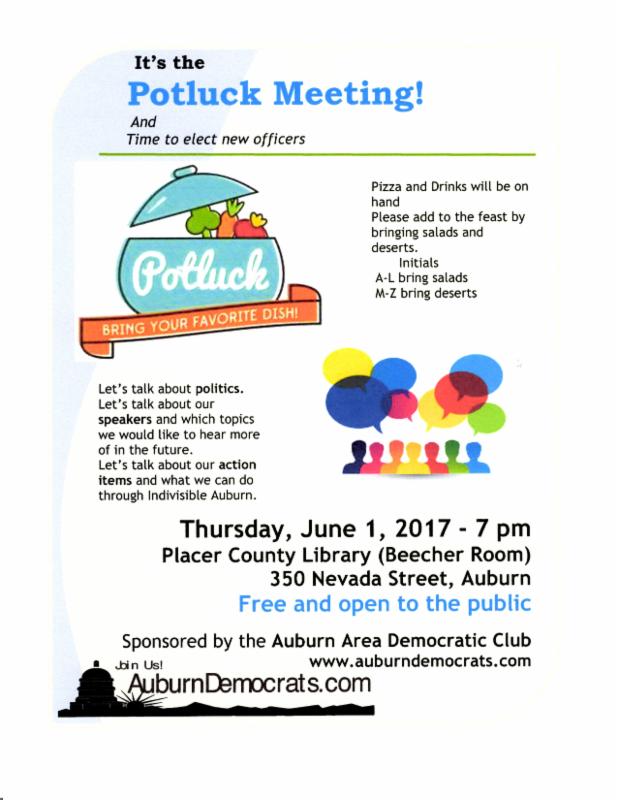 It's the

Potluck Meeting!

And
Time to elect new officers

Potluck

BRING YOUR FAVORITE DISH!

Pizza and Drinks will be on hand
Please add to the feast by bringing salads and deserts.
Initials
A-L bring salads
M-Z bring deserts

Let's talk about politics.
Let's talk about our speakers and which topics we would like to hear more of in the future.
Let's talk about our action items and what we can do through Indivisible Auburn.

Thursday, June 1, 2017 - 7 pm
Placer County Library (Beecher Room)
350 Nevada Street, Auburn
Free and open to the public

Sponsored by the Auburn Area Democratic Club
www.auburndemocrats.com

Join Us!
AuburnDemocrats.com